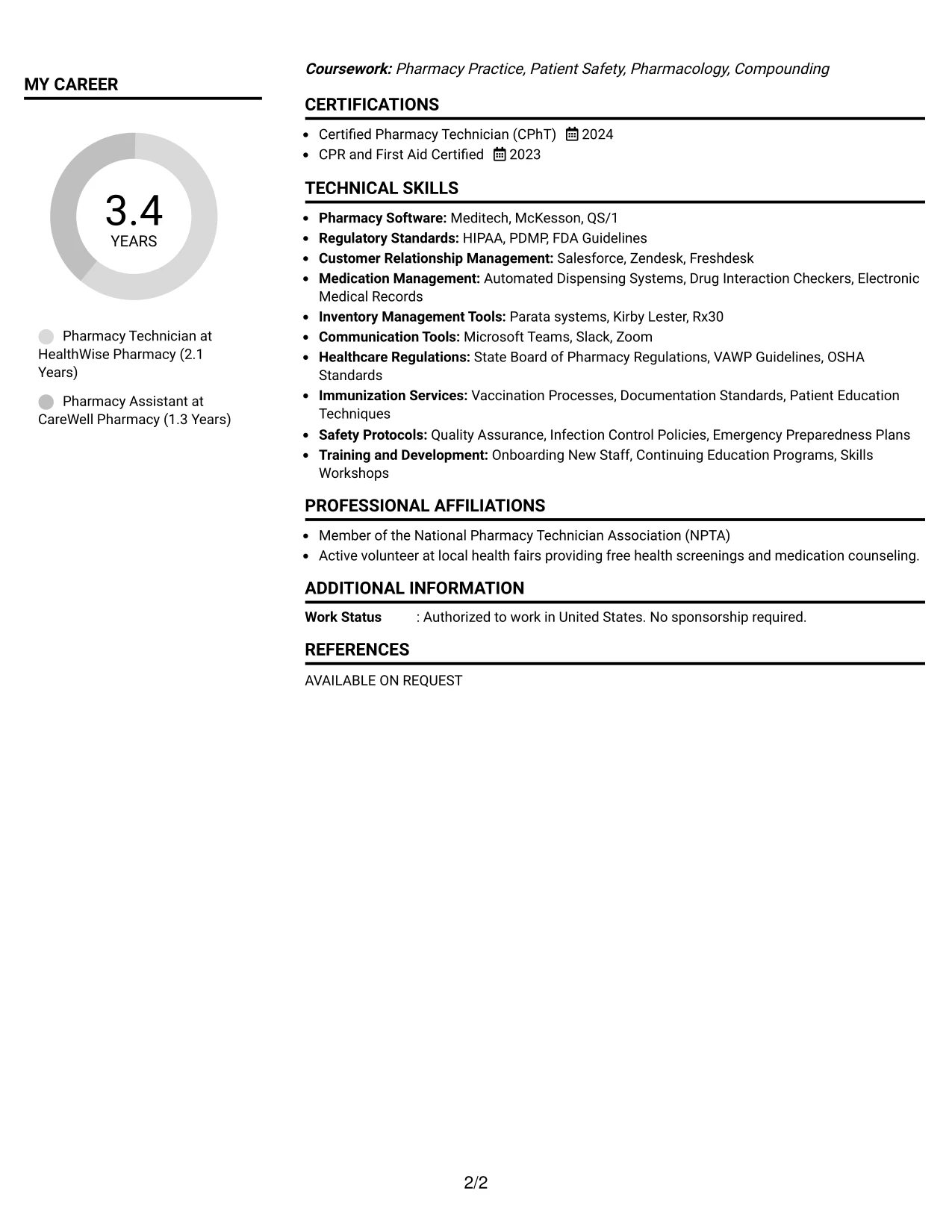 MY CAREER

3.4
YEARS

Pharmacy Technician at HealthWise Pharmacy (2.1 Years)

Pharmacy Assistant at CareWell Pharmacy (1.3 Years)

Coursework: Pharmacy Practice, Patient Safety, Pharmacology, Compounding

CERTIFICATIONS

• Certified Pharmacy Technician (CPhT) 2024
• CPR and First Aid Certified 2023

TECHNICAL SKILLS

• Pharmacy Software: Meditech, McKesson, QS/1
• Regulatory Standards: HIPAA, PDMP, FDA Guidelines
• Customer Relationship Management: Salesforce, Zendesk, Freshdesk
• Medication Management: Automated Dispensing Systems, Drug Interaction Checkers, Electronic Medical Records
• Inventory Management Tools: Parata systems, Kirby Lester, Rx30
• Communication Tools: Microsoft Teams, Slack, Zoom
• Healthcare Regulations: State Board of Pharmacy Regulations, VAWP Guidelines, OSHA Standards
• Immunization Services: Vaccination Processes, Documentation Standards, Patient Education Techniques
• Safety Protocols: Quality Assurance, Infection Control Policies, Emergency Preparedness Plans
• Training and Development: Onboarding New Staff, Continuing Education Programs, Skills Workshops

PROFESSIONAL AFFILIATIONS

• Member of the National Pharmacy Technician Association (NPTA)
• Active volunteer at local health fairs providing free health screenings and medication counseling.

ADDITIONAL INFORMATION

Work Status : Authorized to work in United States. No sponsorship required.

REFERENCES

AVAILABLE ON REQUEST

2/2